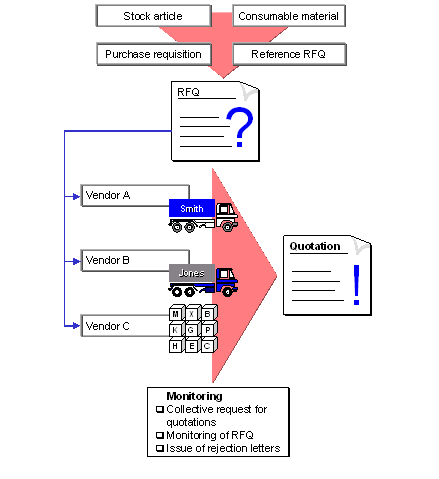 Stock article

Consumable material

Purchase requisition

Reference RFQ

RFQ

?

Vendor A

Smith

Vendor B

Jones

Vendor C

M X B
K G P
H E C

Quotation

!

Monitoring
Collective request for quotations
Monitoring of RFQ
Issue of rejection letters